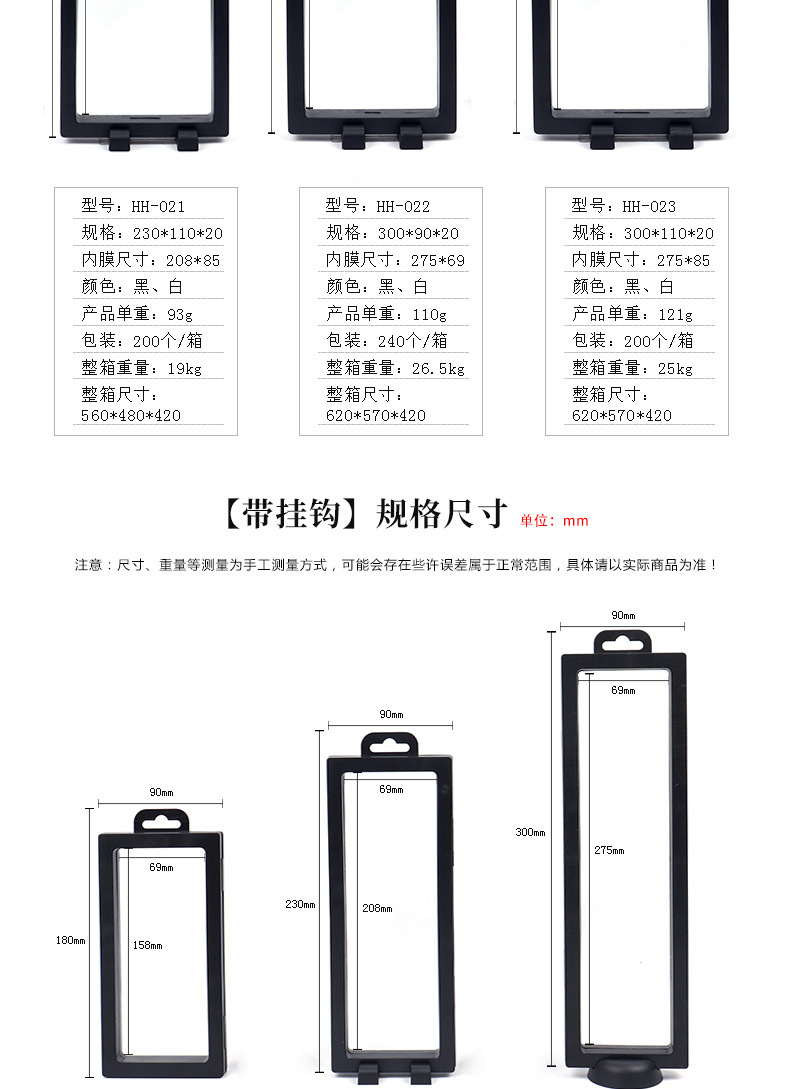 型号：HH-021
规格：230*110*20
内膜尺寸：208*85
颜色：黑、白
产品单重：93g
包装：200个/箱
整箱重量：19kg
整箱尺寸：
560*480*420

型号：HH-022
规格：300*90*20
内膜尺寸：275*69
颜色：黑、白
产品单重：110g
包装：240个/箱
整箱重量：26.5kg
整箱尺寸：
620*570*420

型号：HH-023
规格：300*110*20
内膜尺寸：275*85
颜色：黑、白
产品单重：121g
包装：200个/箱
整箱重量：25kg
整箱尺寸：
620*570*420

【带挂钩】规格尺寸 单位：mm

注意：尺寸、重量等测量为手工测量方式，可能会存在些许误差属于正常范围，具体请以实际商品为准！

90mm
69mm
180mm
158mm

90mm
69mm
230mm
208mm

90mm
69mm
300mm
275mm